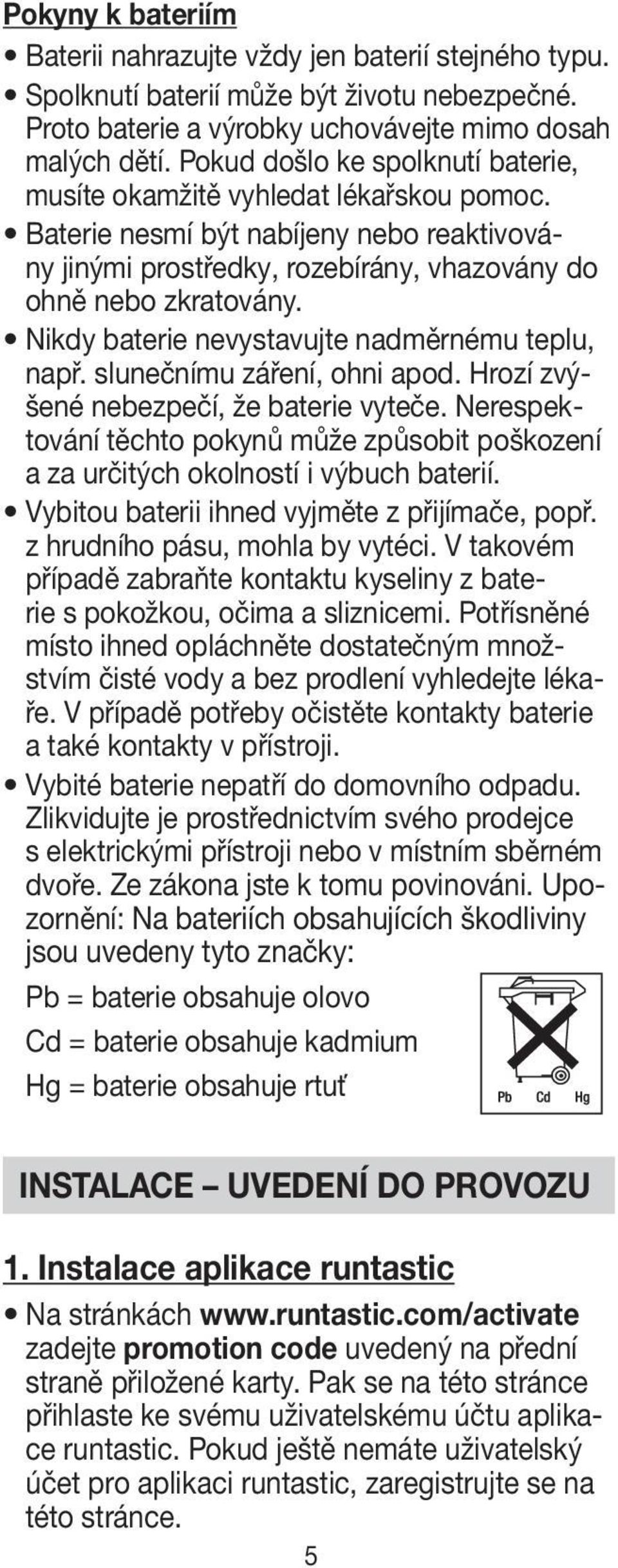 Pokyny k bateriím

• Baterii nahrazujte vždy jen baterií stejného typu.
• Spolknutí baterií může být životu nebezpečné. Proto baterie a výrobky uchovávejte mimo dosah malých dětí. Pokud došlo ke spolknutí baterie, musíte okamžitě vyhledat lékařskou pomoc.
• Baterie nesmí být nabíjeny nebo reaktivovány jinými prostředky, rozebírány, vhazovány do ohně nebo zkratovány.
• Nikdy baterie nevystavujte nadměrnému teplu, např. slunečnímu záření, ohni apod. Hrozí zvýšené nebezpečí, že baterie vyteče. Nerespektování těchto pokynů může způsobit poškození a za určitých okolností i výbuch baterií.
• Vybitou baterii ihned vyjměte z přijímače, popř. z hrudního pásu, mohla by vytéci. V takovém případě zabraňte kontaktu kyseliny z baterie s pokožkou, očima a sliznicemi. Potřísněné místo ihned opláchněte dostatečným množstvím čisté vody a bez prodlení vyhledejte lékaře. V případě potřeby očistěte kontakty baterie a také kontakty v přístroji.
• Vybité baterie nepatří do domovního odpadu. Zlikvidujte je prostřednictvím svého prodejce s elektrickými přístroji nebo v místním sběrném dvoře. Ze zákona jste k tomu povinováni. Upozornění: Na bateriích obsahujících škodliviny jsou uvedeny tyto značky:

Pb = baterie obsahuje olovo
Cd = baterie obsahuje kadmium
Hg = baterie obsahuje rtuť

Pb Cd Hg

INSTALACE – UVEDENÍ DO PROVOZU

1. Instalace aplikace runtastic

• Na stránkách www.runtastic.com/activate zadejte promotion code uvedený na přední straně přiložené karty. Pak se na této stránce přihlaste ke svému uživatelskému účtu aplikace runtastic. Pokud ještě nemáte uživatelský účet pro aplikaci runtastic, zaregistrujte se na této stránce.

5